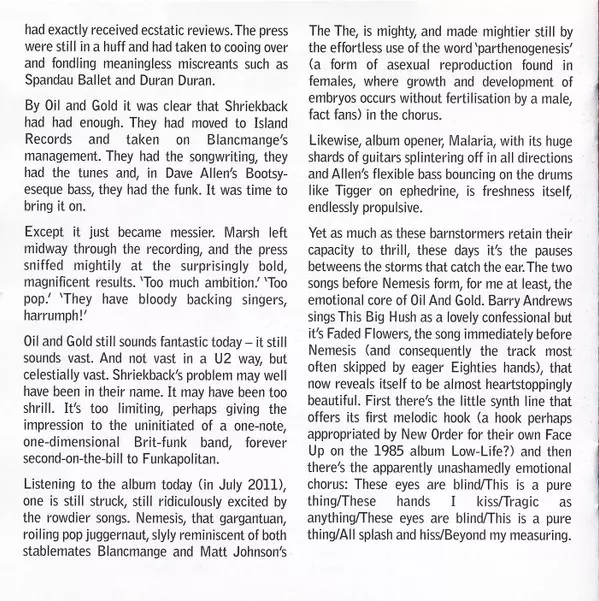 had exactly received ecstatic reviews. The press were still in a huff and had taken to cooing over and fondling meaningless miscreants such as Spandau Ballet and Duran Duran.

By Oil and Gold it was clear that Shriekback had had enough. They had moved to Island Records and taken on Blancmange's management. They had the songwriting, they had the tunes and, in Dave Allen's Bootsy-eseque bass, they had the funk. It was time to bring it on.

Except it just became messier. Marsh left midway through the recording, and the press sniffed mightily at the surprisingly bold, magnificent results. 'Too much ambition.' 'Too pop.' 'They have bloody backing singers, harrumph!'

Oil and Gold still sounds fantastic today – it still sounds vast. And not vast in a U2 way, but celestially vast. Shriekback's problem may well have been in their name. It may have been too shrill. It's too limiting, perhaps giving the impression to the uninitiated of a one-note, one-dimensional Brit-funk band, forever second-on-the-bill to Funkapolitan.

Listening to the album today (in July 2011), one is still struck, still ridiculously excited by the rowdier songs. Nemesis, that gargantuan, roiling pop juggernaut, slyly reminiscent of both stablemates Blancmange and Matt Johnson's The The, is mighty, and made mightier still by the effortless use of the word 'parthenogenesis' (a form of asexual reproduction found in females, where growth and development of embryos occurs without fertilisation by a male, fact fans) in the chorus.

Likewise, album opener, Malaria, with its huge shards of guitars splintering off in all directions and Allen's flexible bass bouncing on the drums like Tigger on ephedrine, is freshness itself, endlessly propulsive.

Yet as much as these barnstormers retain their capacity to thrill, these days it's the pauses betweens the storms that catch the ear. The two songs before Nemesis form, for me at least, the emotional core of Oil And Gold. Barry Andrews sings This Big Hush as a lovely confessional but it's Faded Flowers, the song immediately before Nemesis (and consequently the track most often skipped by eager Eighties hands), that now reveals itself to be almost heartstoppingly beautiful. First there's the little synth line that offers its first melodic hook (a hook perhaps appropriated by New Order for their own Face Up on the 1985 album Low-Life?) and then there's the apparently unashamedly emotional chorus: These eyes are blind/This is a pure thing/These hands I kiss/Tragic as anything/These eyes are blind/This is a pure thing/All splash and hiss/Beyond my measuring.